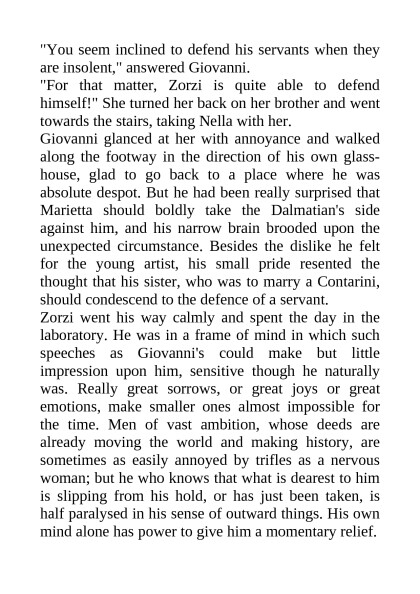 "You seem inclined to defend his servants when they are insolent," answered Giovanni.

"For that matter, Zorzi is quite able to defend himself!" She turned her back on her brother and went towards the stairs, taking Nella with her.

Giovanni glanced at her with annoyance and walked along the footway in the direction of his own glass-house, glad to go back to a place where he was absolute despot. But he had been really surprised that Marietta should boldly take the Dalmatian's side against him, and his narrow brain brooded upon the unexpected circumstance. Besides the dislike he felt for the young artist, his small pride resented the thought that his sister, who was to marry a Contarini, should condescend to the defence of a servant.

Zorzi went his way calmly and spent the day in the laboratory. He was in a frame of mind in which such speeches as Giovanni's could make but little impression upon him, sensitive though he naturally was. Really great sorrows, or great joys or great emotions, make smaller ones almost impossible for the time. Men of vast ambition, whose deeds are already moving the world and making history, are sometimes as easily annoyed by trifles as a nervous woman; but he who knows that what is dearest to him is slipping from his hold, or has just been taken, is half paralysed in his sense of outward things. His own mind alone has power to give him a momentary relief.